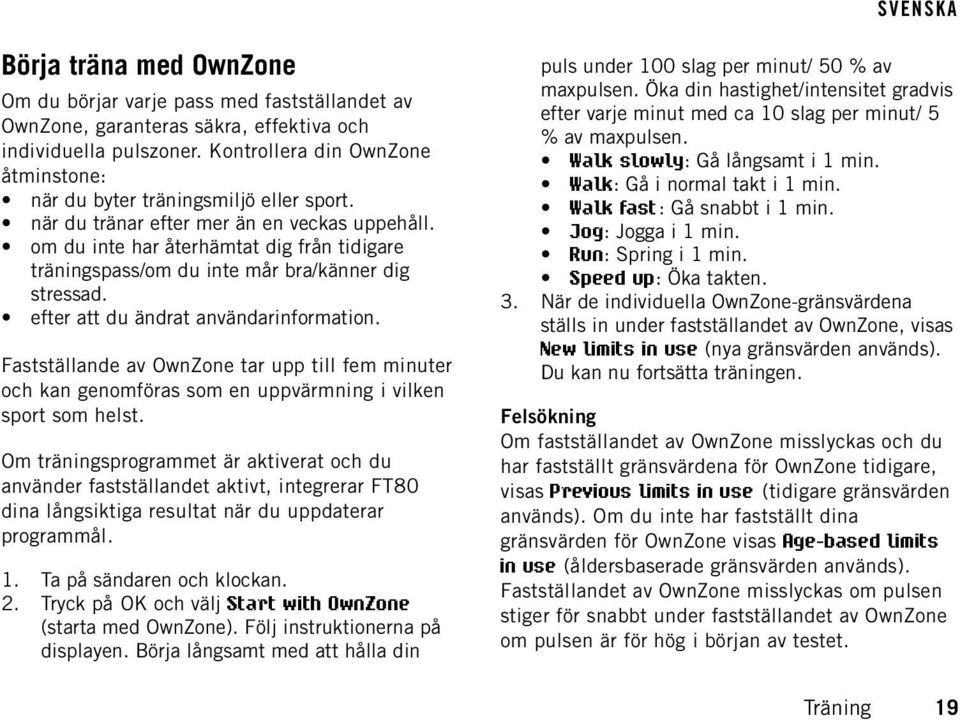 SVENSKA

Börja träna med OwnZone

Om du börjar varje pass med fastställandet av OwnZone, garanteras säkra, effektiva och individuella pulszoner. Kontrollera din OwnZone åtminstone:

• när du byter träningsmiljö eller sport.
• när du tränar efter mer än en veckas uppehåll.
• om du inte har återhämtat dig från tidigare träningspass/om du inte mår bra/känner dig stressad.
• efter att du ändrat användarinformation.

Fastställande av OwnZone tar upp till fem minuter och kan genomföras som en uppvärmning i vilken sport som helst.

Om träningsprogrammet är aktiverat och du använder fastställandet aktivt, integrerar FT80 dina långsiktiga resultat när du uppdaterar programmål.

1. Ta på sändaren och klockan.
2. Tryck på OK och välj Start with OwnZone (starta med OwnZone). Följ instruktionerna på displayen. Börja långsamt med att hålla din puls under 100 slag per minut/ 50 % av maxpulsen. Öka din hastighet/intensitet gradvis efter varje minut med ca 10 slag per minut/ 5 % av maxpulsen.
• Walk slowly: Gå långsamt i 1 min.
• Walk: Gå i normal takt i 1 min.
• Walk fast: Gå snabbt i 1 min.
• Jog: Jogga i 1 min.
• Run: Spring i 1 min.
• Speed up: Öka takten.
3. När de individuella OwnZone-gränsvärdena ställs in under fastställandet av OwnZone, visas New limits in use (nya gränsvärden används). Du kan nu fortsätta träningen.

Felsökning

Om fastställandet av OwnZone misslyckas och du har fastställt gränsvärdena för OwnZone tidigare, visas Previous limits in use (tidigare gränsvärden används). Om du inte har fastställt dina gränsvärden för OwnZone visas Age-based limits in use (åldersbaserade gränsvärden används). Fastställandet av OwnZone misslyckas om pulsen stiger för snabbt under fastställandet av OwnZone om pulsen är för hög i början av testet.

Träning 19